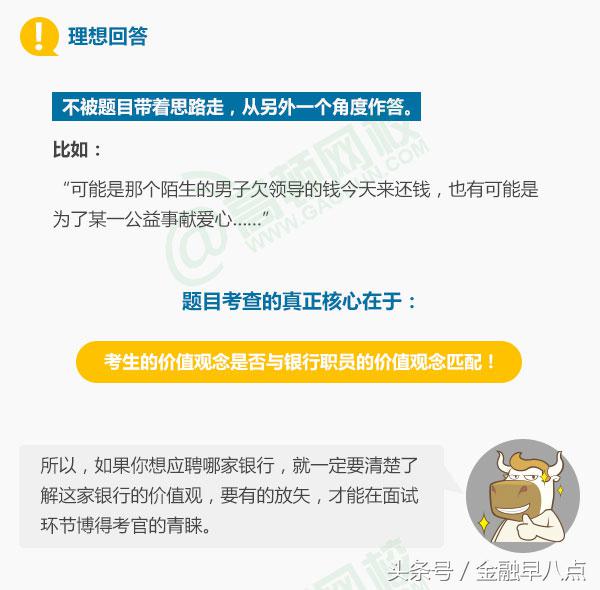 理想回答

不被题目带着思路走，从另外一个角度作答。

比如：

“可能是那个陌生的男子欠领导的钱今天来还钱，也有可能是为了某一公益事献爱心……”

@高顿网校 WWW.GAODUN.COM

题目考查的真正核心在于：

考生的价值观念是否与银行职员的价值观念匹配！

所以，如果你想应聘哪家银行，就一定要清楚了解这家银行的价值观，要有的放矢，才能在面试环节博得考官的青睐。

头条号 / 金融早八点